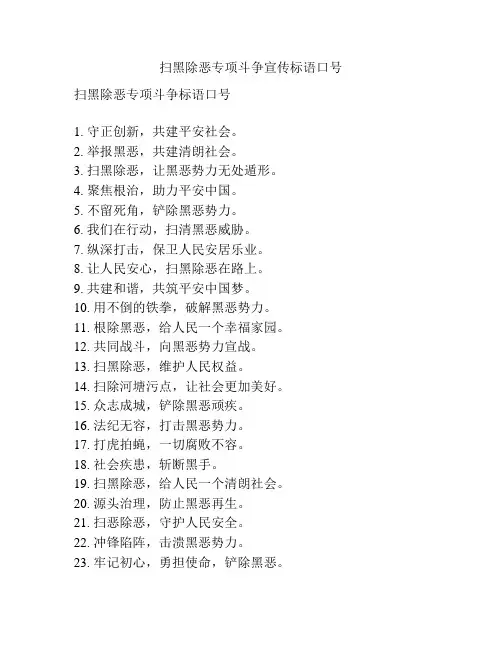 扫黑除恶专项斗争宣传标语口号

扫黑除恶专项斗争标语口号

1. 守正创新，共建平安社会。
2. 举报黑恶，共建清朗社会。
3. 扫黑除恶，让黑恶势力无处遁形。
4. 聚焦根治，助力平安中国。
5. 不留死角，铲除黑恶势力。
6. 我们在行动，扫清黑恶威胁。
7. 纵深打击，保卫人民安居乐业。
8. 让人民安心，扫黑除恶在路上。
9. 共建和谐，共筑平安中国梦。
10. 用不倒的铁拳，破解黑恶势力。
11. 根除黑恶，给人民一个幸福家园。
12. 共同战斗，向黑恶势力宣战。
13. 扫黑除恶，维护人民权益。
14. 扫除河塘污点，让社会更加美好。
15. 众志成城，铲除黑恶顽疾。
16. 法纪无容，打击黑恶势力。
17. 打虎拍蝇，一切腐败不容。
18. 社会疾患，斩断黑手。
19. 扫黑除恶，给人民一个清朗社会。
20. 源头治理，防止黑恶再生。
21. 扫恶除恶，守护人民安全。
22. 冲锋陷阵，击溃黑恶势力。
23. 牢记初心，勇担使命，铲除黑恶。